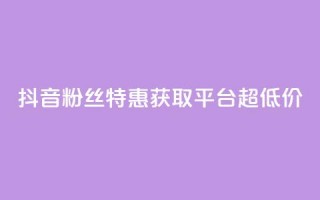 抖音粉丝特惠获取平台超低价